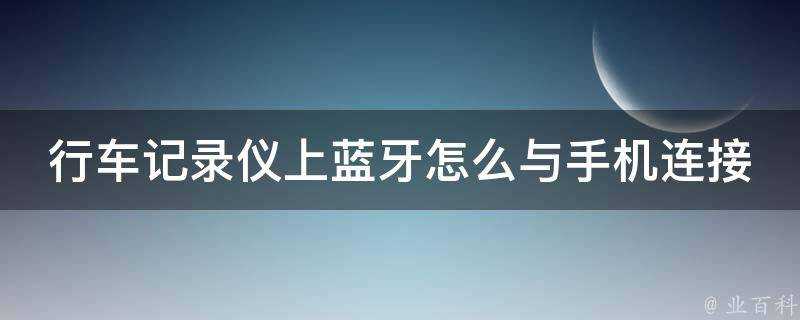 行车记录仪上蓝牙怎么与手机连接

@ 业百科